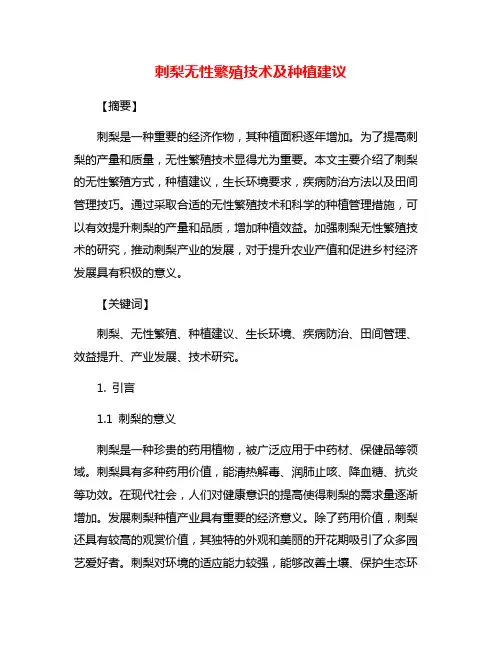 刺梨无性繁殖技术及种植建议

【摘要】

刺梨是一种重要的经济作物，其种植面积逐年增加。为了提高刺梨的产量和质量，无性繁殖技术显得尤为重要。本文主要介绍了刺梨的无性繁殖方式，种植建议，生长环境要求，疾病防治方法以及田间管理技巧。通过采取合适的无性繁殖技术和科学的种植管理措施，可以有效提升刺梨的产量和品质，增加种植效益。加强刺梨无性繁殖技术的研究，推动刺梨产业的发展，对于提升农业产值和促进乡村经济发展具有积极的意义。

【关键词】

刺梨、无性繁殖、种植建议、生长环境、疾病防治、田间管理、效益提升、产业发展、技术研究。

1. 引言

1.1 刺梨的意义

刺梨是一种珍贵的药用植物，被广泛应用于中药材、保健品等领域。刺梨具有多种药用价值，能清热解毒、润肺止咳、降血糖、抗炎等功效。在现代社会，人们对健康意识的提高使得刺梨的需求量逐渐增加。发展刺梨种植产业具有重要的经济意义。除了药用价值，刺梨还具有较高的观赏价值，其独特的外观和美丽的开花期吸引了众多园艺爱好者。刺梨对环境的适应能力较强，能够改善土壤、保护生态环